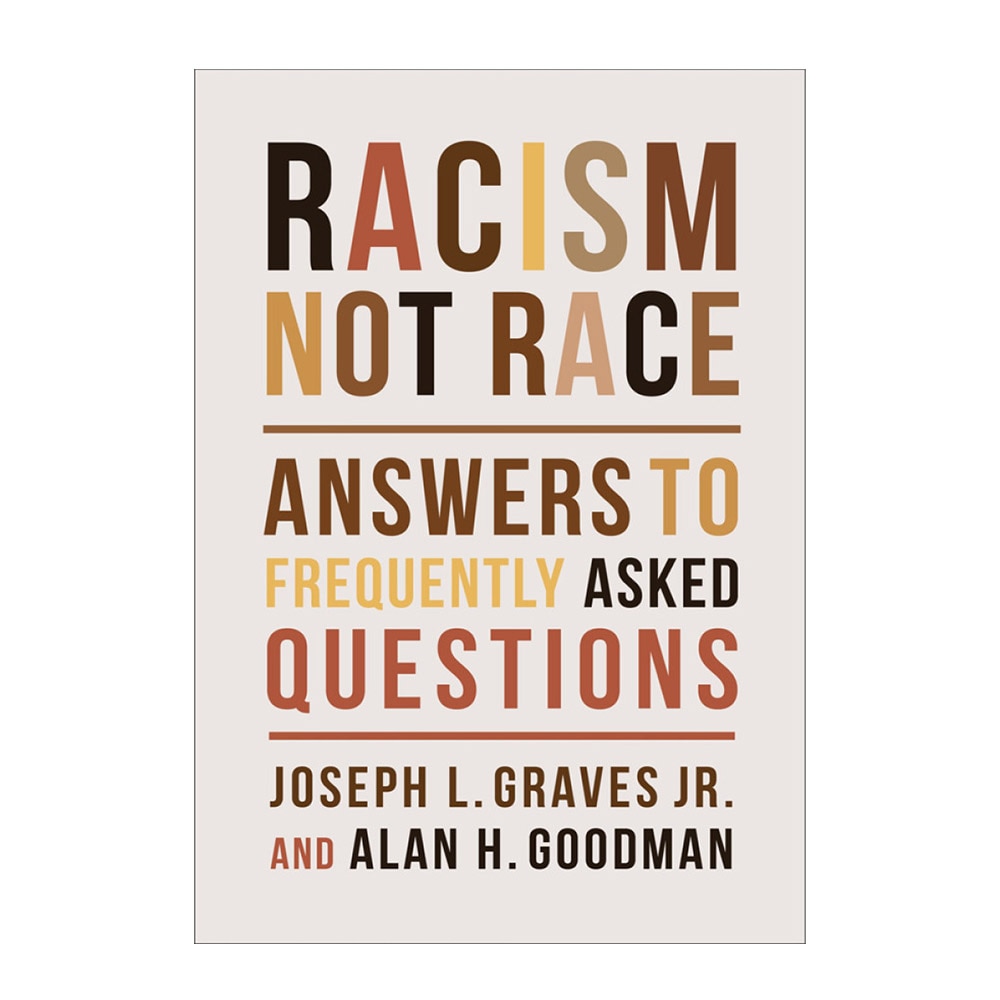 RACISM NOT RACE

ANSWERS TO FREQUENTLY ASKED QUESTIONS

JOSEPH L. GRAVES JR. AND ALAN H. GOODMAN